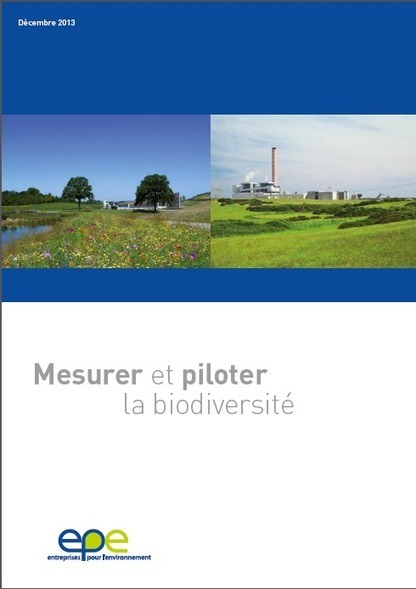 Décembre 2013

Mesurer et piloter
la biodiversité

epe
entreprises pour l'environnement